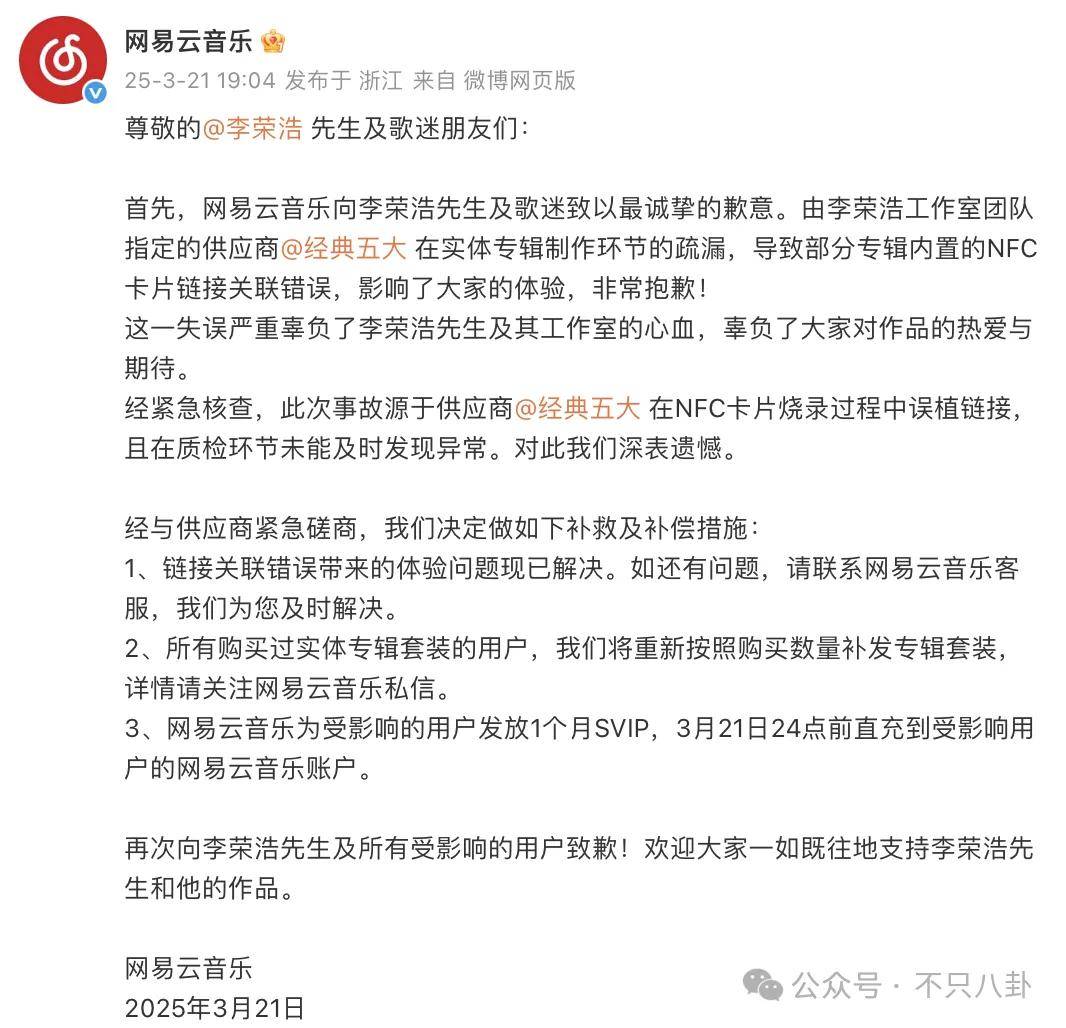 网易云音乐

25-3-21 19:04 发布于 浙江 来自 微博网页版

尊敬的@李荣浩 先生及歌迷朋友们：

首先，网易云音乐向李荣浩先生及歌迷致以最诚挚的歉意。由李荣浩工作室团队指定的供应商@经典五大 在实体专辑制作环节的疏漏，导致部分专辑内置的NFC卡片链接关联错误，影响了大家的体验，非常抱歉！
这一失误严重辜负了李荣浩先生及其工作室的心血，辜负了大家对作品的热爱与期待。
经紧急核查，此次事故源于供应商@经典五大 在NFC卡片烧录过程中误植链接，且在质检环节未能及时发现异常。对此我们深表遗憾。

经与供应商紧急磋商，我们决定做如下补救及补偿措施：
1、链接关联错误带来的体验问题现已解决。如还有问题，请联系网易云音乐客服，我们为您及时解决。
2、所有购买过实体专辑套装的用户，我们将重新按照购买数量补发专辑套装，详情请关注网易云音乐私信。
3、网易云音乐为受影响的用户发放1个月SVIP，3月21日24点前直充到受影响用户的网易云音乐账户。

再次向李荣浩先生及所有受影响的用户致歉！欢迎大家一如既往地支持李荣浩先生和他的作品。

网易云音乐
2025年3月21日

公众号 · 不只八卦